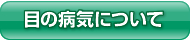 目の病気について